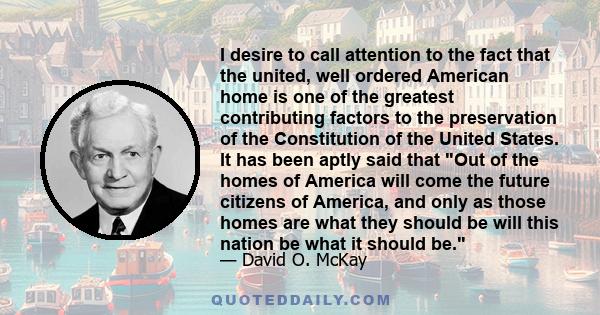 I desire to call attention to the fact that the united, well ordered American home is one of the greatest contributing factors to the preservation of the Constitution of the United States. It has been aptly said that "Out of the homes of America will come the future citizens of America, and only as those homes are what they should be will this nation be what it should be."
— David O. McKay

QUOTEDDAILY.COM